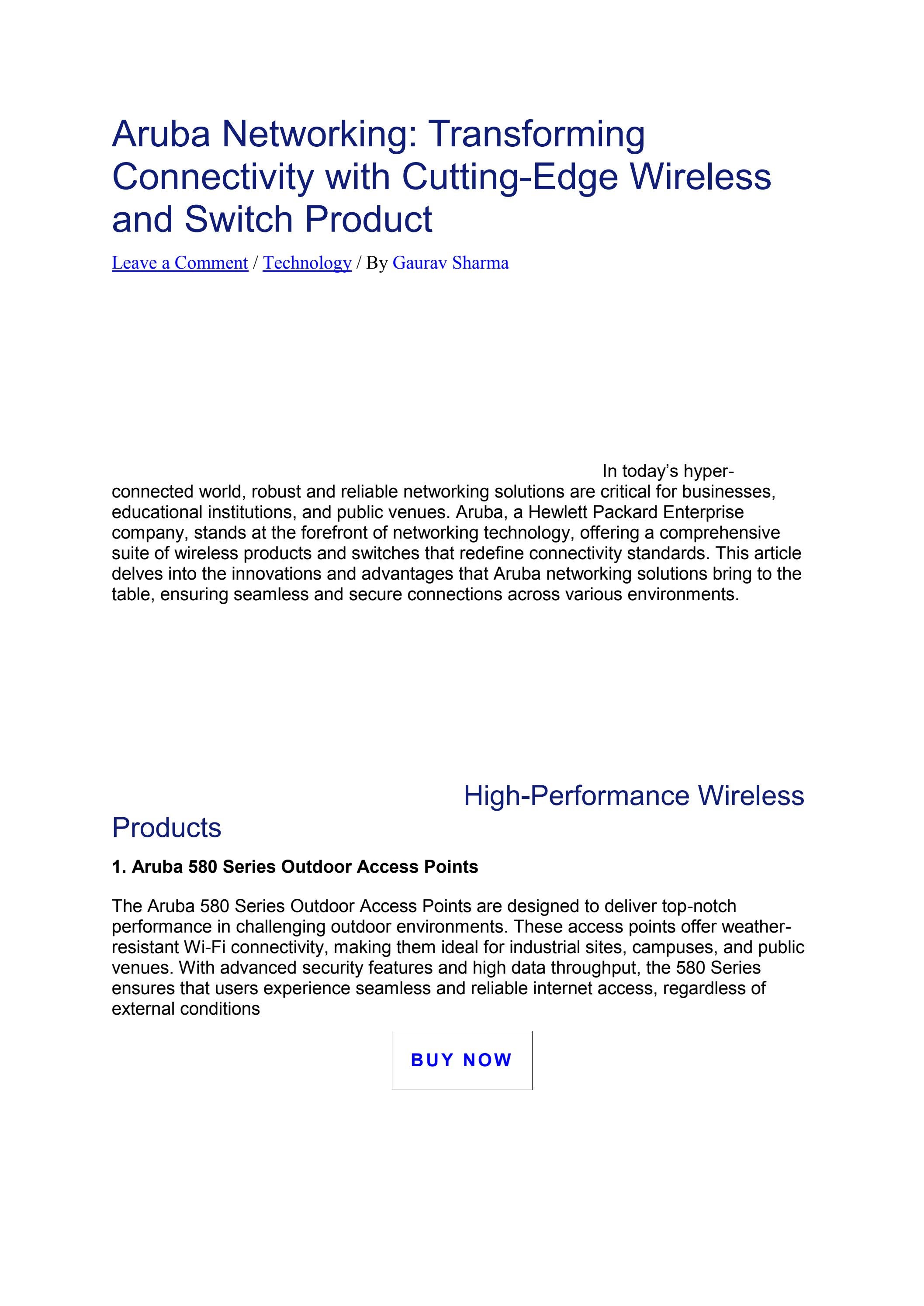 Aruba Networking: Transforming Connectivity with Cutting-Edge Wireless and Switch Product

Leave a Comment / Technology / By Gaurav Sharma

In today's hyper-connected world, robust and reliable networking solutions are critical for businesses, educational institutions, and public venues. Aruba, a Hewlett Packard Enterprise company, stands at the forefront of networking technology, offering a comprehensive suite of wireless products and switches that redefine connectivity standards. This article delves into the innovations and advantages that Aruba networking solutions bring to the table, ensuring seamless and secure connections across various environments.

High-Performance Wireless Products

1. Aruba 580 Series Outdoor Access Points

The Aruba 580 Series Outdoor Access Points are designed to deliver top-notch performance in challenging outdoor environments. These access points offer weather-resistant Wi-Fi connectivity, making them ideal for industrial sites, campuses, and public venues. With advanced security features and high data throughput, the 580 Series ensures that users experience seamless and reliable internet access, regardless of external conditions

BUY NOW